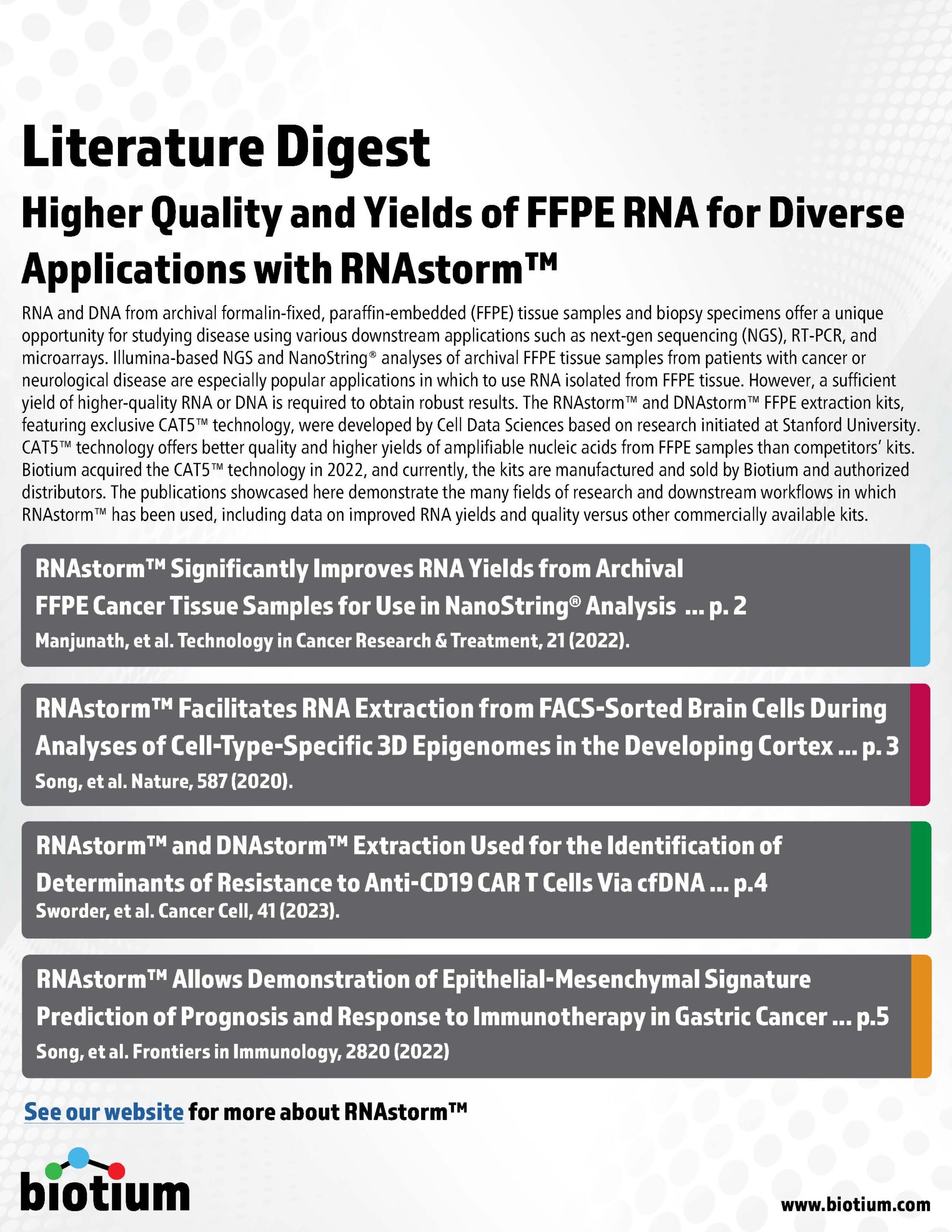 Literature Digest

Higher Quality and Yields of FFPE RNA for Diverse Applications with RNAstorm™

RNA and DNA from archival formalin-fixed, paraffin-embedded (FFPE) tissue samples and biopsy specimens offer a unique opportunity for studying disease using various downstream applications such as next-gen sequencing (NGS), RT-PCR, and microarrays. Illumina-based NGS and NanoString® analyses of archival FFPE tissue samples from patients with cancer or neurological disease are especially popular applications in which to use RNA isolated from FFPE tissue. However, a sufficient yield of higher-quality RNA or DNA is required to obtain robust results. The RNAstorm™ and DNAstorm™ FFPE extraction kits, featuring exclusive CAT5™ technology, were developed by Cell Data Sciences based on research initiated at Stanford University. CAT5™ technology offers better quality and higher yields of amplifiable nucleic acids from FFPE samples than competitors' kits. Biotium acquired the CAT5™ technology in 2022, and currently, the kits are manufactured and sold by Biotium and authorized distributors. The publications showcased here demonstrate the many fields of research and downstream workflows in which RNAstorm™ has been used, including data on improved RNA yields and quality versus other commercially available kits.

RNAstorm™ Significantly Improves RNA Yields from Archival FFPE Cancer Tissue Samples for Use in NanoString® Analysis ... p. 2
Manjunath, et al. Technology in Cancer Research & Treatment, 21 (2022).

RNAstorm™ Facilitates RNA Extraction from FACS-Sorted Brain Cells During Analyses of Cell-Type-Specific 3D Epigenomes in the Developing Cortex ... p. 3
Song, et al. Nature, 587 (2020).

RNAstorm™ and DNAstorm™ Extraction Used for the Identification of Determinants of Resistance to Anti-CD19 CAR T Cells Via cfDNA ... p.4
Sworder, et al. Cancer Cell, 41 (2023).

RNAstorm™ Allows Demonstration of Epithelial-Mesenchymal Signature Prediction of Prognosis and Response to Immunotherapy in Gastric Cancer ... p.5
Song, et al. Frontiers in Immunology, 2820 (2022)

See our website for more about RNAstorm™

biotium

www.biotium.com